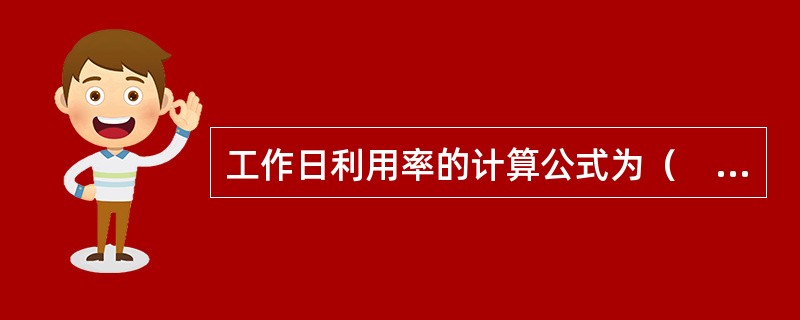 工作日利用率的计算公式为（　...